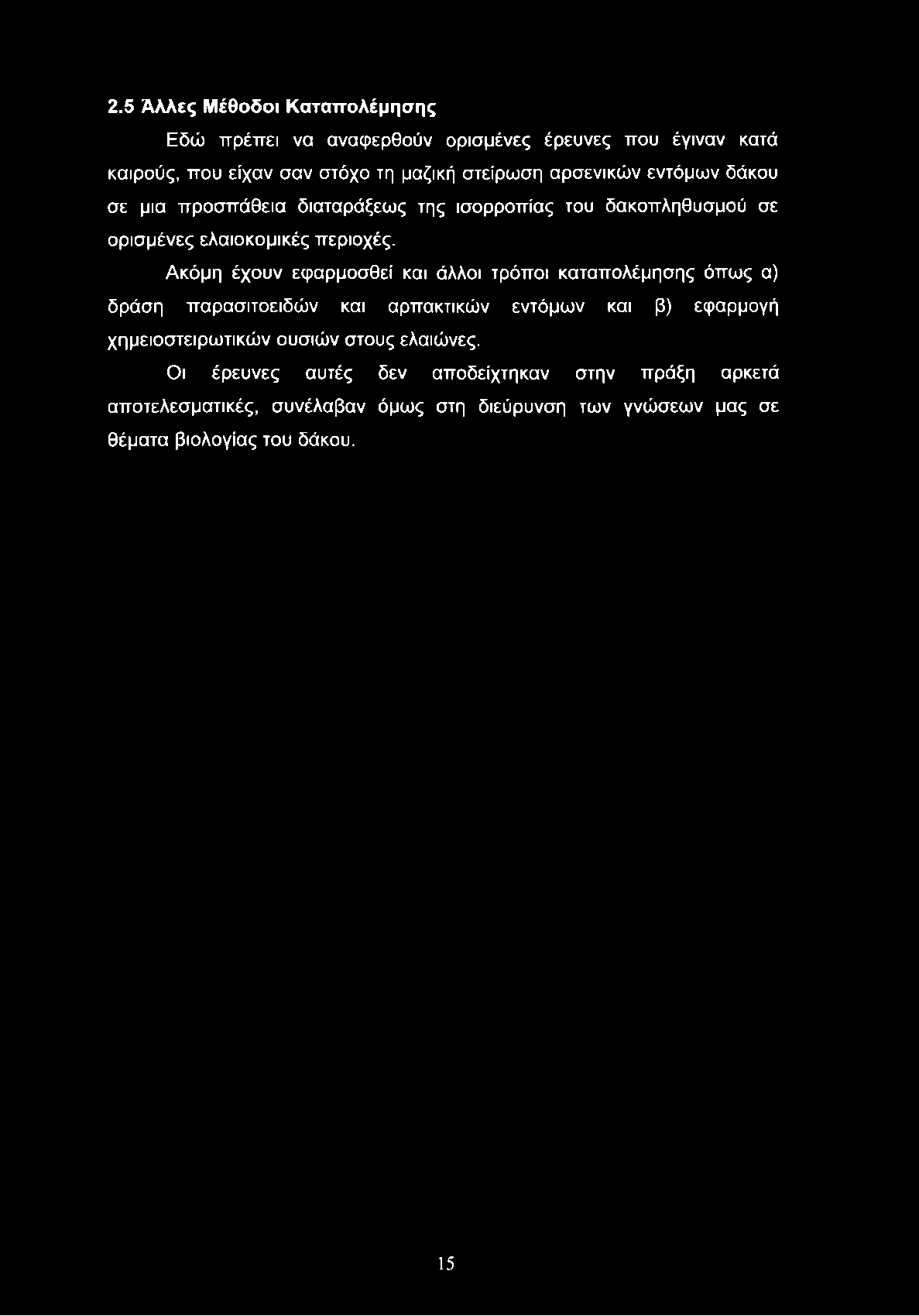 2.5 Άλλες Μέθοδοι Καταπολέμησης

Εδώ πρέπει να αναφερθούν ορισμένες έρευνες που έγιναν κατά καιρούς, που είχαν σαν στόχο τη μαζική στείρωση αρσενικών εντόμων δάκου σε μια προσπάθεια διαταράξεως της ισορροπίας του δακοπληθυσμού σε ορισμένες ελαιοκομικές περιοχές.

Ακόμη έχουν εφαρμοσθεί και άλλοι τρόποι καταπολέμησης όπως α) δράση παρασιτοειδών και αρπακτικών εντόμων και β) εφαρμογή χημειοστειρωτικών ουσιών στους ελαιώνες.

Οι έρευνες αυτές δεν αποδείχτηκαν στην πράξη αρκετά αποτελεσματικές, συνέλαβαν όμως στη διεύρυνση των γνώσεων μας σε θέματα βιολογίας του δάκου.

15